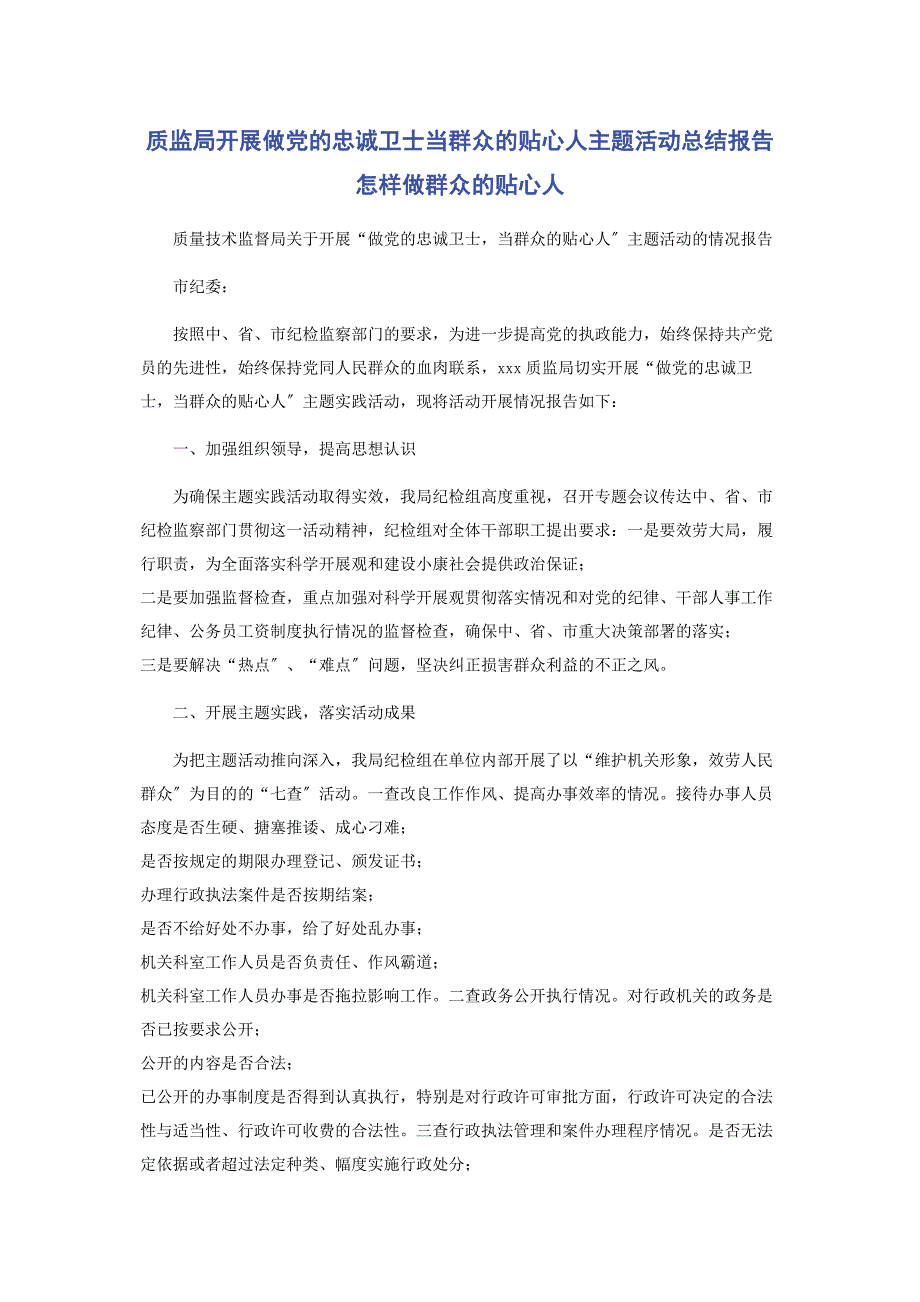 质监局开展做党的忠诚卫士当群众的贴心人主题活动总结报告怎样做群众的贴心人

质量技术监督局关于开展“做党的忠诚卫士，当群众的贴心人″主题活动的情况报告

市纪委：

按照中、省、市纪检监察部门的要求，为进一步提高党的执政能力，始终保持共产党员的先进性，始终保持党同人民群众的血肉联系，xxx质监局切实开展“做党的忠诚卫士，当群众的贴心人″主题实践活动，现将活动开展情况报告如下：

一、加强组织领导，提高思想认识

为确保主题实践活动取得实效，我局纪检组高度重视，召开专题会议传达中、省、市纪检监察部门贯彻这一活动精神，纪检组对全体干部职工提出要求：一是要效劳大局，履行职责，为全面落实科学开展观和建设小康社会提供政治保证；
二是要加强监督检查，重点加强对科学开展观贯彻落实情况和对党的纪律、干部人事工作纪律、公务员工资制度执行情况的监督检查，确保中、省、市重大决策部署的落实；
三是要解决“热点″、“难点″问题，坚决纠正损害群众利益的不正之风。

二、开展主题实践，落实活动成果

为把主题活动推向深入，我局纪检组在单位内部开展了以“维护机关形象，效劳人民群众″为目的的“七查″活动。一查改良工作作风、提高办事效率的情况。接待办事人员态度是否生硬、搪塞推诿、成心刁难；
是否按规定的期限办理登记、颁发证书；
办理行政执法案件是否按期结案；
是否不给好处不办事，给了好处乱办事；
机关科室工作人员是否负责任、作风霸道；
机关科室工作人员办事是否拖拉影响工作。二查政务公开执行情况。对行政机关的政务是否已按要求公开；
公开的内容是否合法；
已公开的办事制度是否得到认真执行，特别是对行政许可审批方面，行政许可决定的合法性与适当性、行政许可收费的合法性。三查行政执法管理和案件办理程序情况。是否无法定依据或者超过法定种类、幅度实施行政处分；